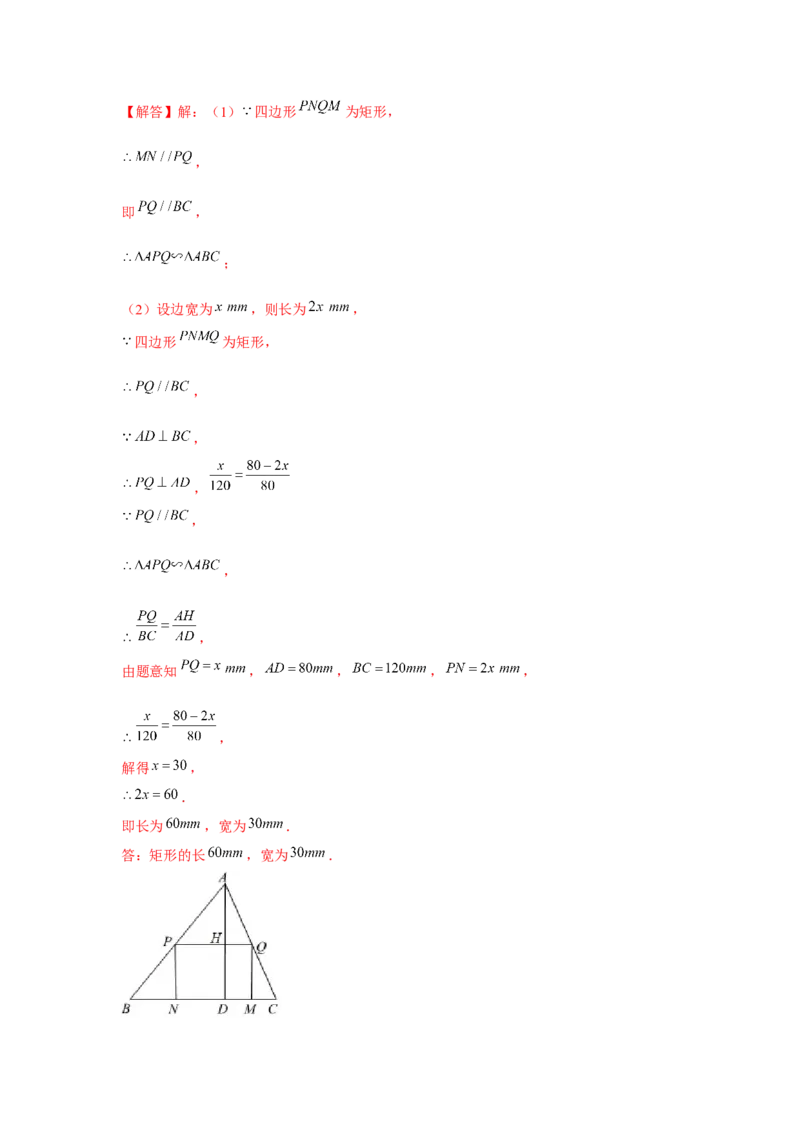 【解答】解：（1）$\because$ 四边形 $PNQM$ 为矩形，

$\therefore MN//PQ$，

即 $PQ//BC$，

$\therefore \triangle APQ \backsim \triangle ABC$；

（2）设边宽为 $x\ mm$，则长为 $2x\ mm$，

$\because$ 四边形 $PNMQ$ 为矩形，

$\therefore PQ//BC$，

$\because AD \perp BC$，

$\therefore PQ \perp AD$，$\frac{x}{120}=\frac{80-2x}{80}$

$\because PQ//BC$，

$\therefore \triangle APQ \backsim \triangle ABC$，

$\therefore \frac{PQ}{BC}=\frac{AH}{AD}$，

由题意知 $PQ=x\ mm$，$AD=80mm$，$BC=120mm$，$PN=2x\ mm$，

$\therefore \frac{x}{120}=\frac{80-2x}{80}$，

解得 $x=30$，

$\therefore 2x=60$．

即长为 $60mm$，宽为 $30mm$．

答：矩形的长 $60mm$，宽为 $30mm$．

A
P H Q
B N D M C